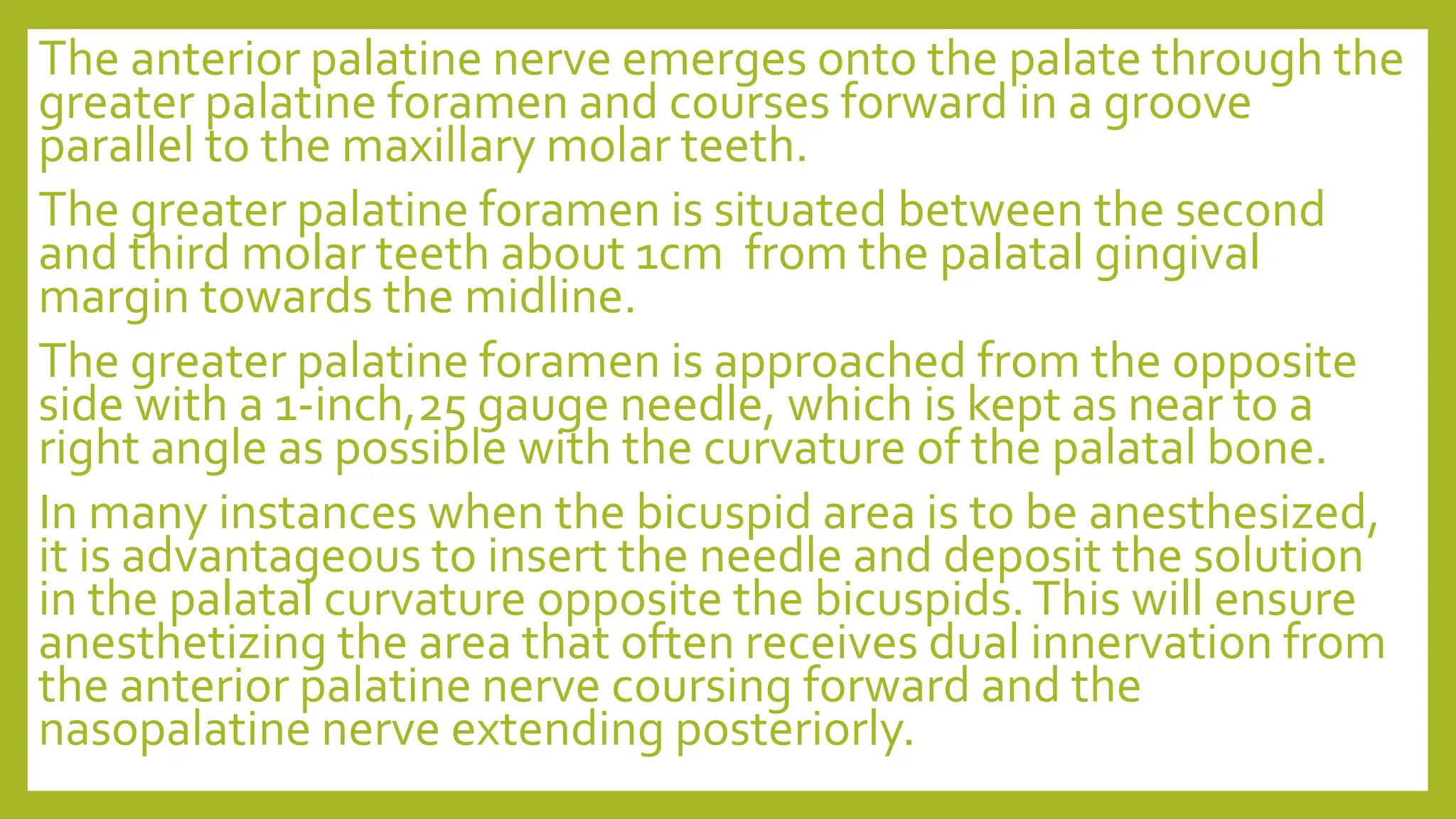 The anterior palatine nerve emerges onto the palate through the greater palatine foramen and courses forward in a groove parallel to the maxillary molar teeth.

The greater palatine foramen is situated between the second and third molar teeth about 1cm  from the palatal gingival margin towards the midline.

The greater palatine foramen is approached from the opposite side with a 1-inch,25 gauge needle, which is kept as near to a right angle as possible with the curvature of the palatal bone.

In many instances when the bicuspid area is to be anesthesized, it is advantageous to insert the needle and deposit the solution in the palatal curvature opposite the bicuspids. This will ensure anesthetizing the area that often receives dual innervation from the anterior palatine nerve coursing forward and the nasopalatine nerve extending posteriorly.